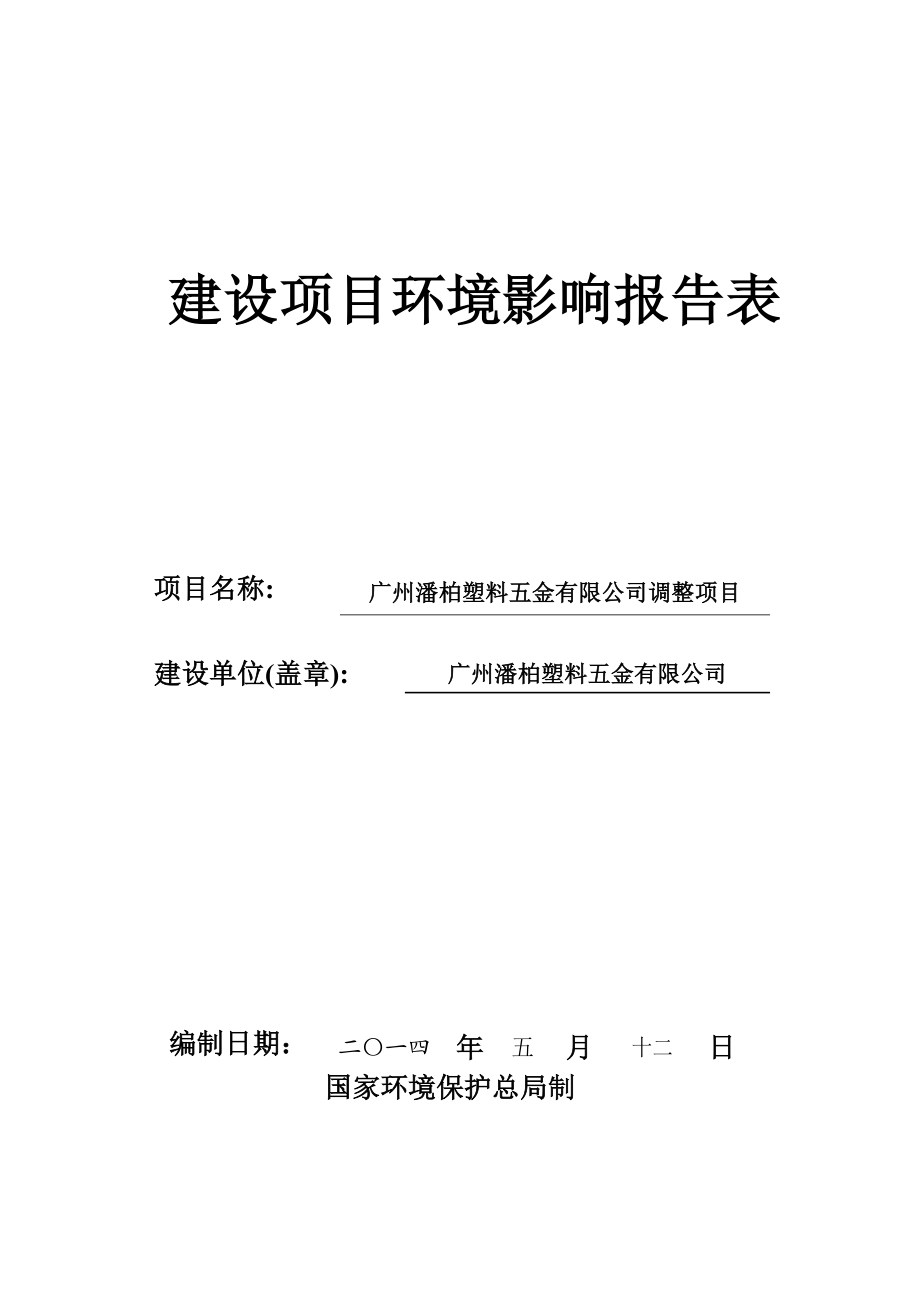 建设项目环境影响报告表

项目名称: 广州潘柏塑料五金有限公司调整项目

建设单位(盖章): 广州潘柏塑料五金有限公司

编制日期： 二〇一四 年 五 月 十二 日

国家环境保护总局制